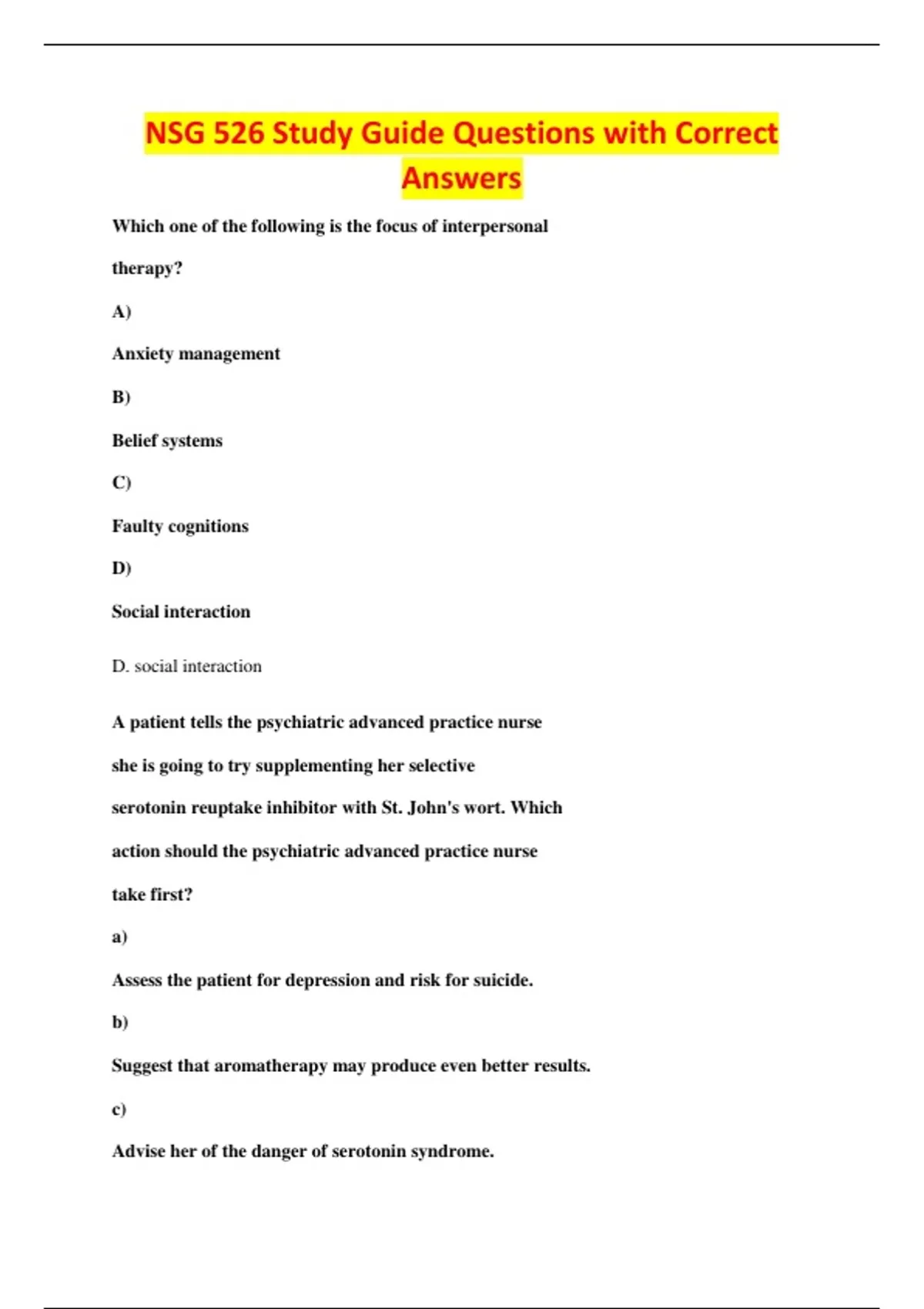 NSG 526 Study Guide Questions with Correct Answers

Which one of the following is the focus of interpersonal therapy?

A)

Anxiety management

B)

Belief systems

C)

Faulty cognitions

D)

Social interaction

D. social interaction

A patient tells the psychiatric advanced practice nurse she is going to try supplementing her selective serotonin reuptake inhibitor with St. John's wort. Which action should the psychiatric advanced practice nurse take first?

a)

Assess the patient for depression and risk for suicide.

b)

Suggest that aromatherapy may produce even better results.

c)

Advise her of the danger of serotonin syndrome.